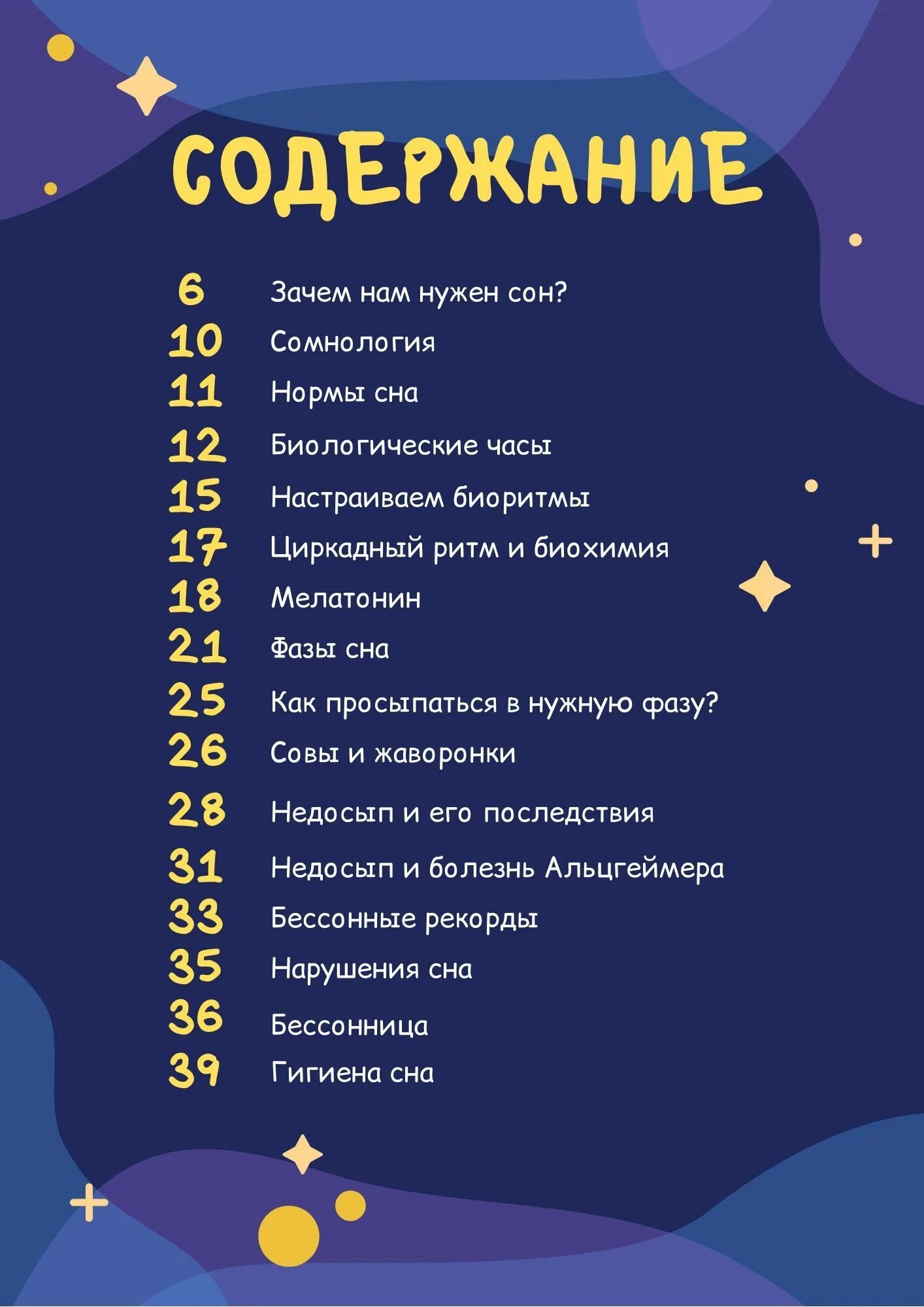 СОДЕРЖАНИЕ

6 Зачем нам нужен сон?
10 Сомнология
11 Нормы сна
12 Биологические часы
15 Настраиваем биоритмы
17 Циркадный ритм и биохимия
18 Мелатонин
21 Фазы сна
25 Как просыпаться в нужную фазу?
26 Совы и жаворонки
28 Недосып и его последствия
31 Недосып и болезнь Альцгеймера
33 Бессонные рекорды
35 Нарушения сна
36 Бессонница
39 Гигиена сна